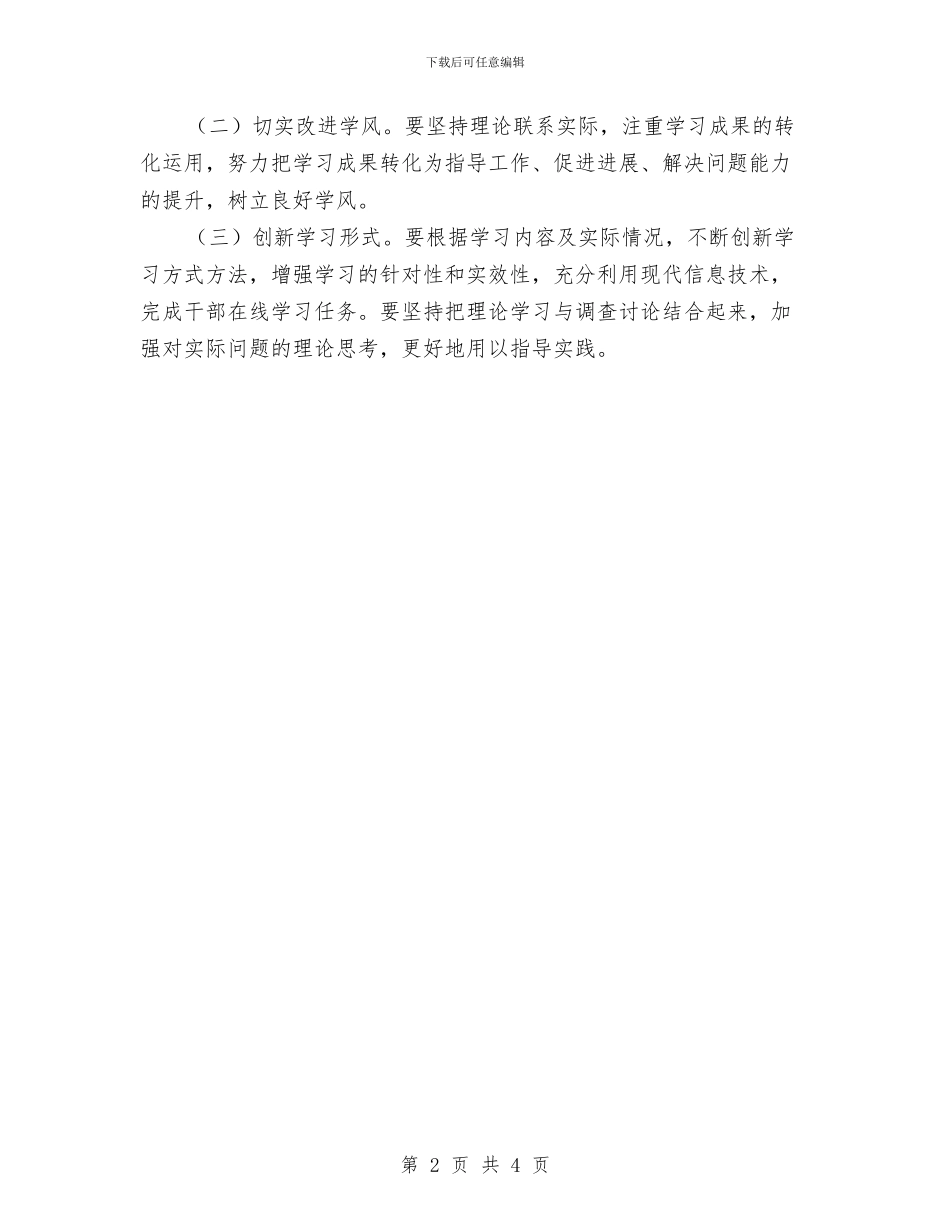 下载后可任意编辑

（二）切实改进学风。要坚持理论联系实际，注重学习成果的转化运用，努力把学习成果转化为指导工作、促进进展、解决问题能力的提升，树立良好学风。

（三）创新学习形式。要根据学习内容及实际情况，不断创新学习方式方法，增强学习的针对性和实效性，充分利用现代信息技术，完成干部在线学习任务。要坚持把理论学习与调查讨论结合起来，加强对实际问题的理论思考，更好地用以指导实践。

第 2 页 共 4 页